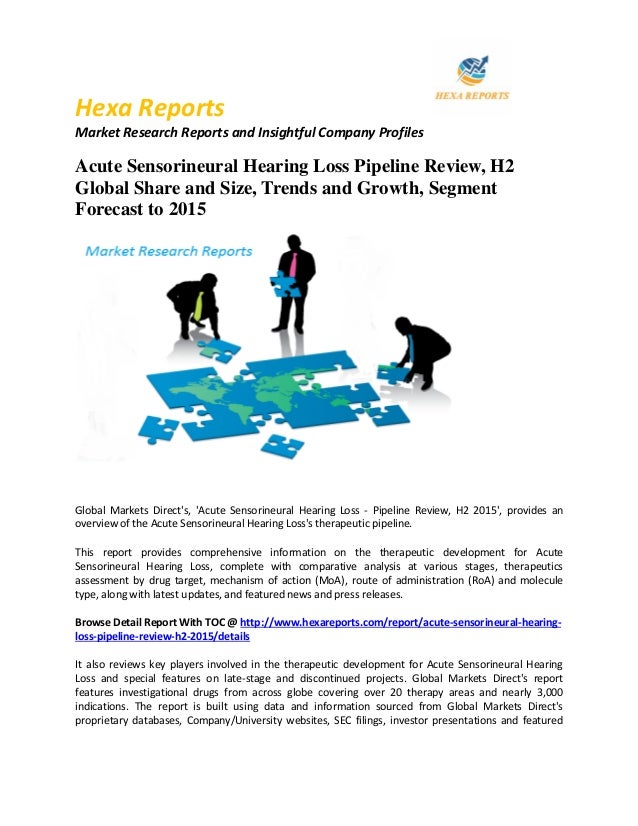 HEXA REPORTS

Hexa Reports

Market Research Reports and Insightful Company Profiles

Acute Sensorineural Hearing Loss Pipeline Review, H2 Global Share and Size, Trends and Growth, Segment Forecast to 2015

Market Research Reports

Global Markets Direct's, 'Acute Sensorineural Hearing Loss - Pipeline Review, H2 2015', provides an overview of the Acute Sensorineural Hearing Loss's therapeutic pipeline.

This report provides comprehensive information on the therapeutic development for Acute Sensorineural Hearing Loss, complete with comparative analysis at various stages, therapeutics assessment by drug target, mechanism of action (MoA), route of administration (RoA) and molecule type, along with latest updates, and featured news and press releases.

Browse Detail Report With TOC @ http://www.hexareports.com/report/acute-sensorineural-hearing-loss-pipeline-review-h2-2015/details

It also reviews key players involved in the therapeutic development for Acute Sensorineural Hearing Loss and special features on late-stage and discontinued projects. Global Markets Direct's report features investigational drugs from across globe covering over 20 therapy areas and nearly 3,000 indications. The report is built using data and information sourced from Global Markets Direct's proprietary databases, Company/University websites, SEC filings, investor presentations and featured